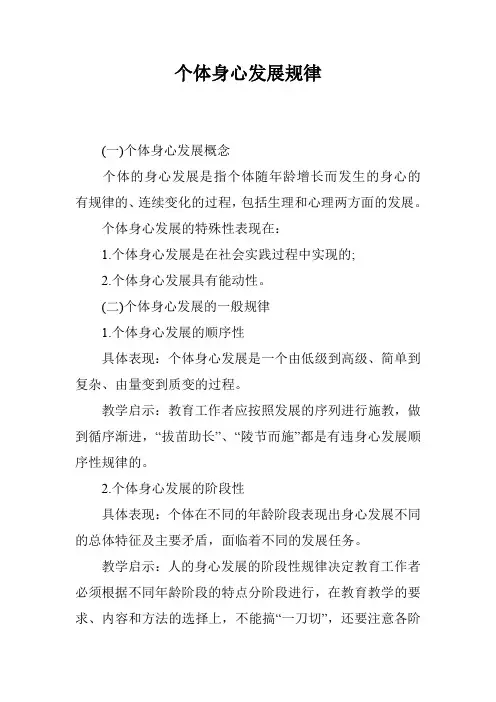 个体身心发展规律

(一)个体身心发展概念

个体的身心发展是指个体随年龄增长而发生的身心的有规律的、连续变化的过程，包括生理和心理两方面的发展。

个体身心发展的特殊性表现在：

1.个体身心发展是在社会实践过程中实现的;

2.个体身心发展具有能动性。

(二)个体身心发展的一般规律

1.个体身心发展的顺序性

具体表现：个体身心发展是一个由低级到高级、简单到复杂、由量变到质变的过程。

教学启示：教育工作者应按照发展的序列进行施教，做到循序渐进，“拔苗助长”、“陵节而施”都是有违身心发展顺序性规律的。

2.个体身心发展的阶段性

具体表现：个体在不同的年龄阶段表现出身心发展不同的总体特征及主要矛盾，面临着不同的发展任务。

教学启示：人的身心发展的阶段性规律决定教育工作者必须根据不同年龄阶段的特点分阶段进行，在教育教学的要求、内容和方法的选择上，不能搞“一刀切”，还要注意各阶